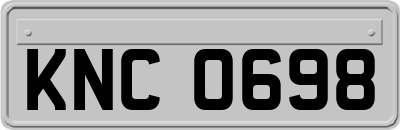 KNC 0698